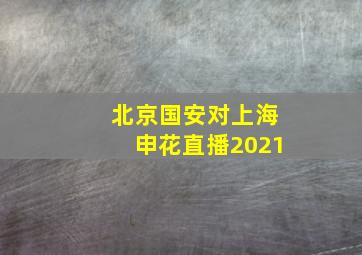 北京国安对上海申花直播2021